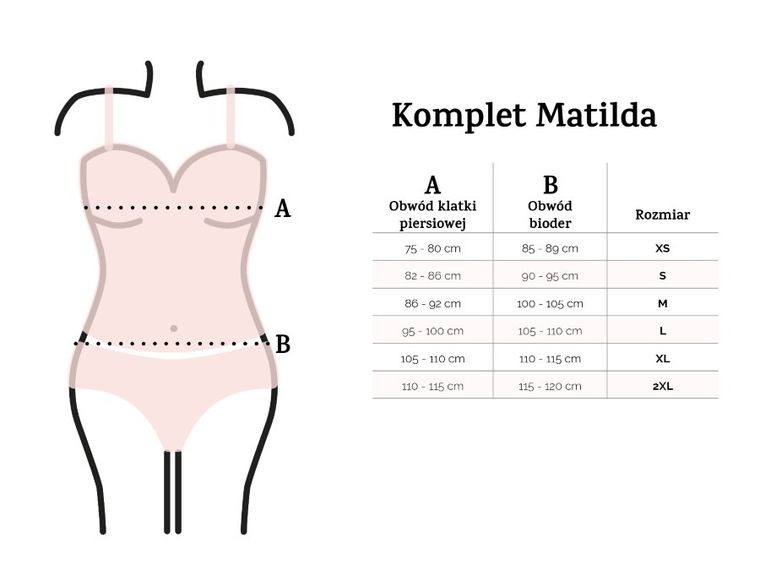 A

B

Komplet Matilda

| A Obwód klatki piersiowej | B Obwód bioder | Rozmiar |
|---|---|---|
| 75 - 80 cm | 85 - 89 cm | XS |
| 82 - 86 cm | 90 - 95 cm | S |
| 86 - 92 cm | 100 - 105 cm | M |
| 95 - 100 cm | 105 - 110 cm | L |
| 105 - 110 cm | 110 - 115 cm | XL |
| 110 - 115 cm | 115 - 120 cm | 2XL |